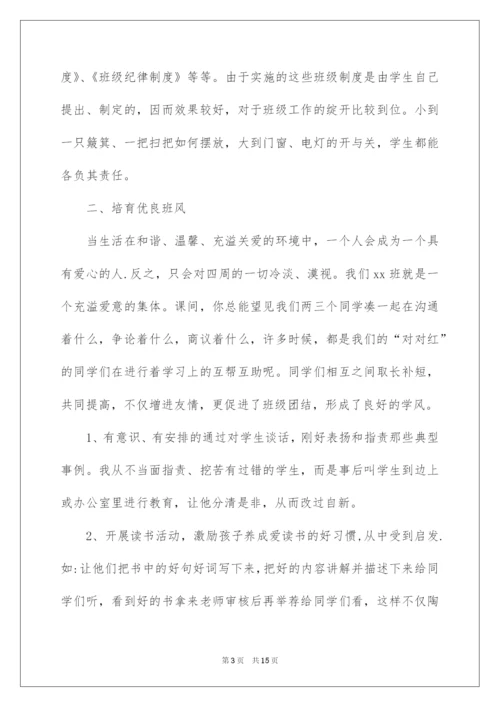 度》、《班级纪律制度》等等。由于实施的这些班级制度是由学生自己提出、制定的，因而效果较好，对于班级工作的绽开比较到位。小到一只簸箕、一把扫把如何摆放，大到门窗、电灯的开与关，学生都能各负其责任。

二、培育优良班风

当生活在和谐、温馨、充溢关爱的环境中，一个人会成为一个具有爱心的人.反之，只会对四周的一切冷淡、漠视。我们xx班就是一个充溢爱意的集体。课间，你总能望见我们两三个同学凑一起在沟通着什么，争论着什么，商议着什么，许多时候，都是我们的“对对红”的同学们在进行着学习上的互帮互助呢。同学们相互之间取长补短，共同提高，不仅增进友情，更促进了班级团结，形成了良好的学风。

1、有意识、有安排的通过对学生谈话，刚好表扬和指责那些典型事例。我从不当面指责、挖苦有过错的学生，而是事后叫学生到边上或办公室里进行教育，让他分清是非，从而改过自新。

2、开展读书活动，激励孩子养成爱读书的好习惯，从中受到启发.如:让他们把书中的好句好词写下来，把好的内容讲解并描述下来给同学们听，看到好的书拿来老师审核后再举荐给同学们看，这样不仅陶

第3页 共15页